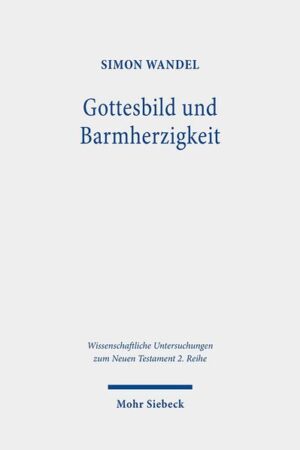 SIMON WANDEL

Gottesbild und Barmherzigkeit

Wissenschaftliche Untersuchungen zum Neuen Testament 2. Reihe

Mohr Siebeck